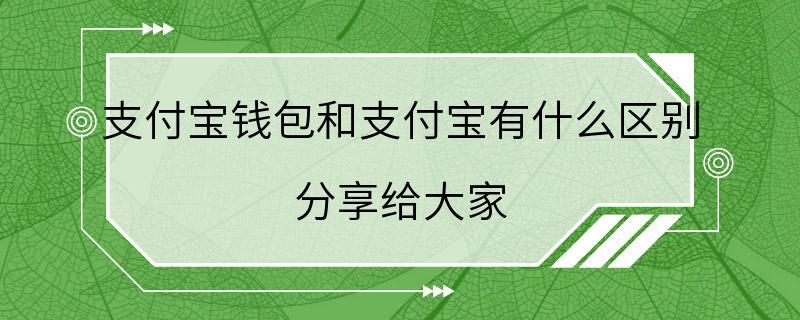 支付宝钱包和支付宝有什么区别

分享给大家